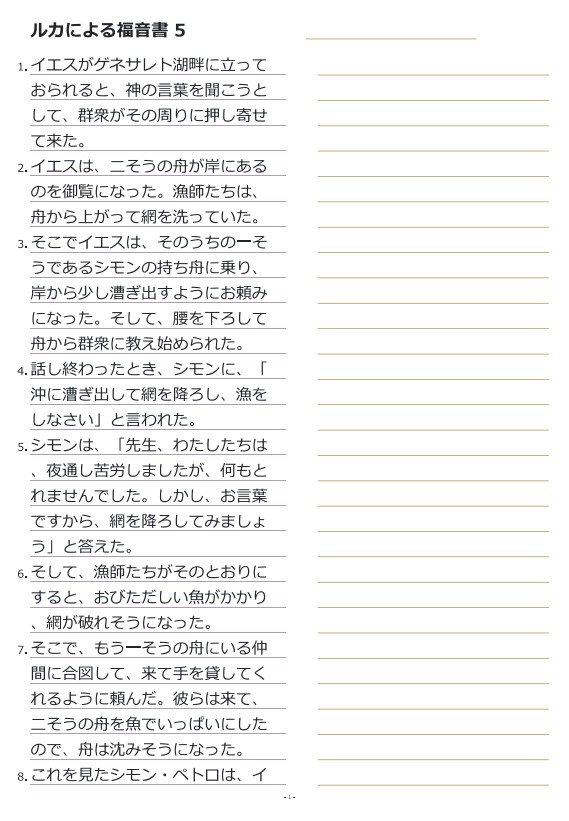 ルカによる福音書 5

1. イエスがゲネサレト湖畔に立っておられると、神の言葉を聞こうとして、群衆がその周りに押し寄せて来た。

2. イエスは、二そうの舟が岸にあるのを御覧になった。漁師たちは、舟から上がって網を洗っていた。

3. そこでイエスは、そのうちの一そうであるシモンの持ち舟に乗り、岸から少し漕ぎ出すようにお頼みになった。そして、腰を下ろして舟から群衆に教え始められた。

4. 話し終わったとき、シモンに、「沖に漕ぎ出して網を降ろし、漁をしなさい」と言われた。

5. シモンは、「先生、わたしたちは、夜通し苦労しましたが、何もとれませんでした。しかし、お言葉ですから、網を降ろしてみましょう」と答えた。

6. そして、漁師たちがそのとおりにすると、おびただしい魚がかかり、網が破れそうになった。

7. そこで、もう一そうの舟にいる仲間に合図して、来て手を貸してくれるように頼んだ。彼らは来て、二そうの舟を魚でいっぱいにしたので、舟は沈みそうになった。

8. これを見たシモン・ペトロは、イ

- 1 -